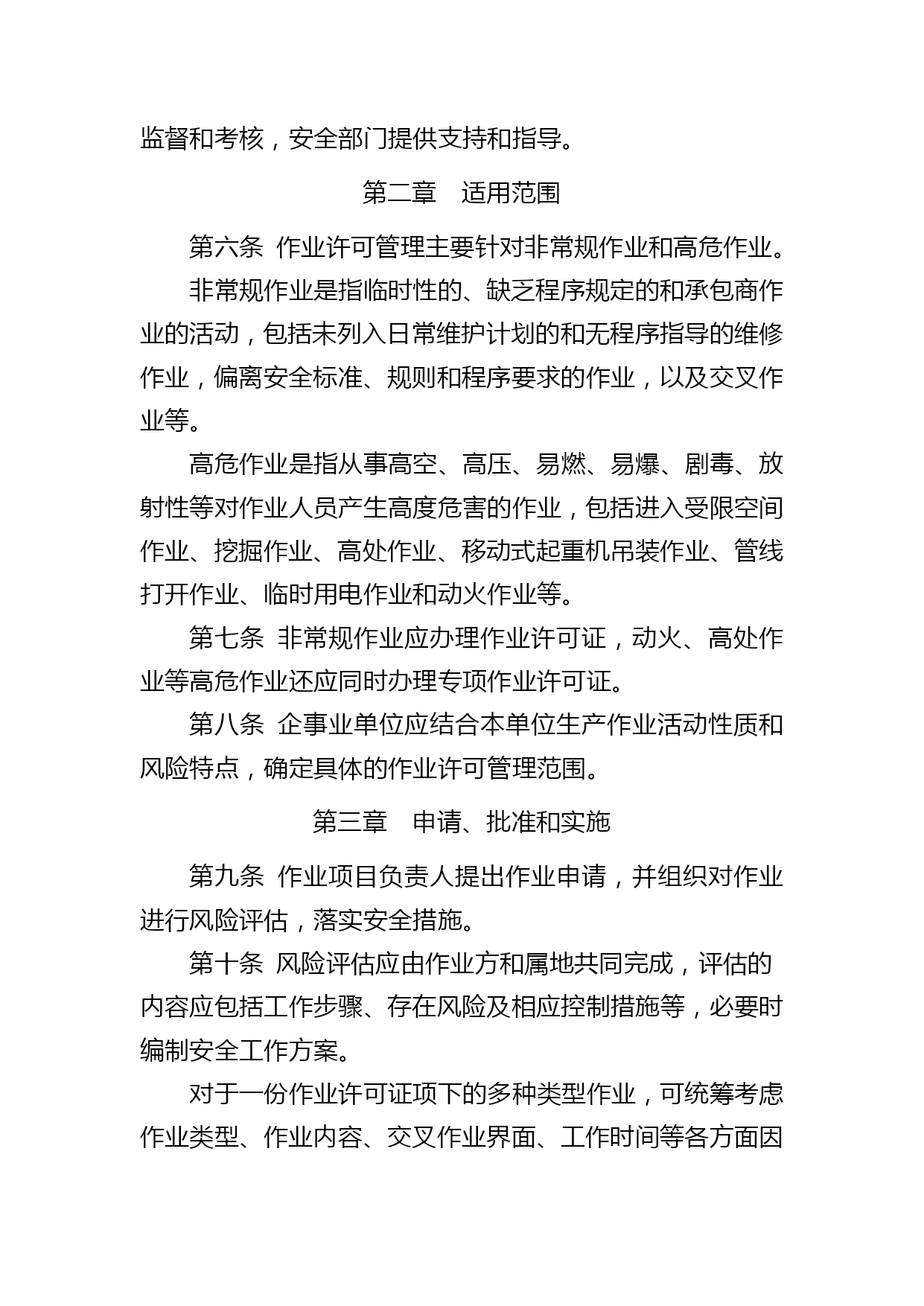 监督和考核，安全部门提供支持和指导。

第二章　适用范围

第六条  作业许可管理主要针对非常规作业和高危作业。

非常规作业是指临时性的、缺乏程序规定的和承包商作业的活动，包括未列入日常维护计划的和无程序指导的维修作业，偏离安全标准、规则和程序要求的作业，以及交叉作业等。

高危作业是指从事高空、高压、易燃、易爆、剧毒、放射性等对作业人员产生高度危害的作业，包括进入受限空间作业、挖掘作业、高处作业、移动式起重机吊装作业、管线打开作业、临时用电作业和动火作业等。

第七条  非常规作业应办理作业许可证，动火、高处作业等高危作业还应同时办理专项作业许可证。

第八条  企事业单位应结合本单位生产作业活动性质和风险特点，确定具体的作业许可管理范围。

第三章　申请、批准和实施

第九条  作业项目负责人提出作业申请，并组织对作业进行风险评估，落实安全措施。

第十条  风险评估应由作业方和属地共同完成，评估的内容应包括工作步骤、存在风险及相应控制措施等，必要时编制安全工作方案。

对于一份作业许可证项下的多种类型作业，可统筹考虑作业类型、作业内容、交叉作业界面、工作时间等各方面因